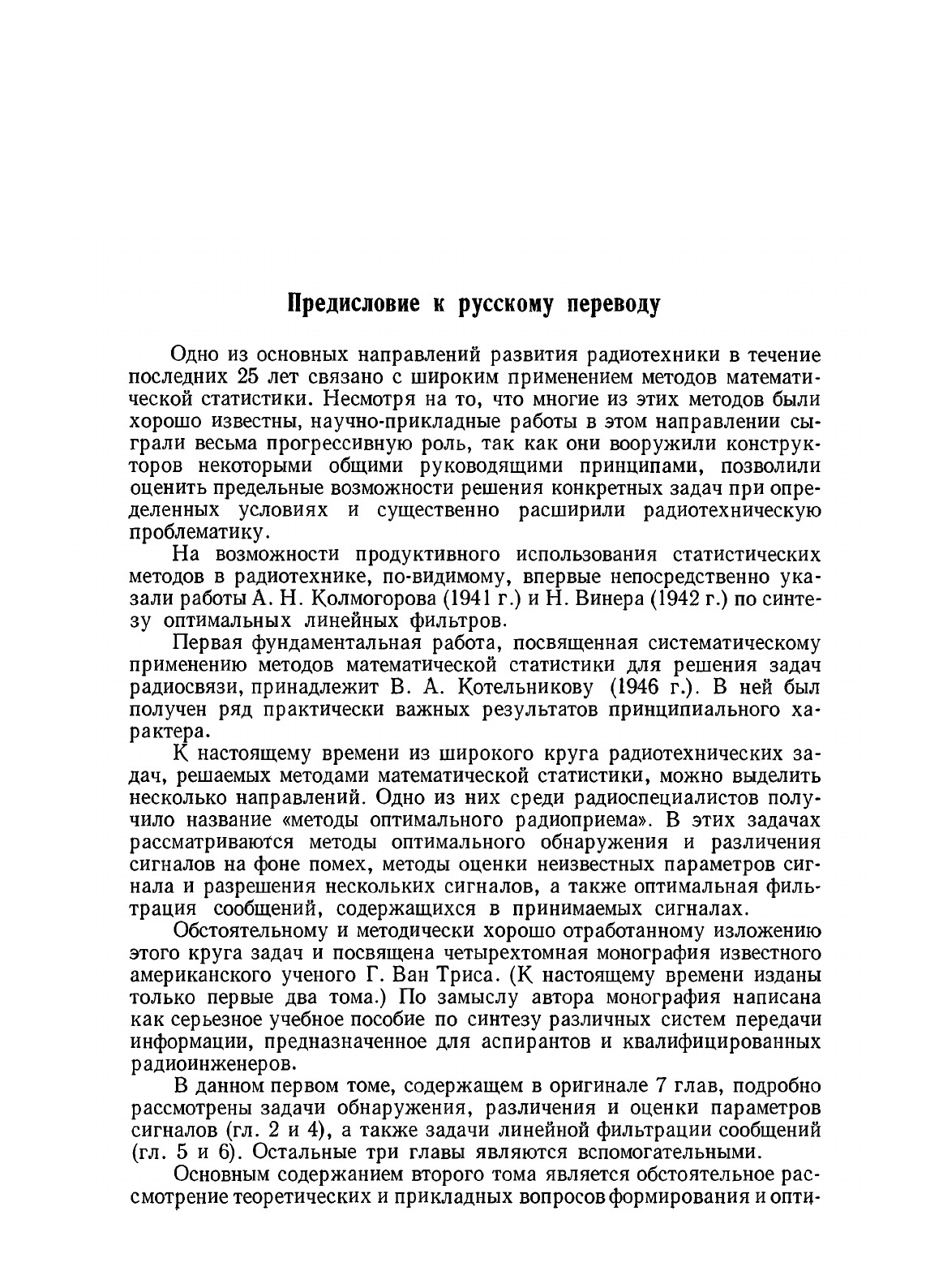 Предисловие к русскому переводу

Одно из основных направлений развития радиотехники в течение последних 25 лет связано с широким применением методов математической статистики. Несмотря на то, что многие из этих методов были хорошо известны, научно-прикладные работы в этом направлении сыграли весьма прогрессивную роль, так как они вооружили конструкторов некоторыми общими руководящими принципами, позволили оценить предельные возможности решения конкретных задач при определенных условиях и существенно расширили радиотехническую проблематику.

На возможности продуктивного использования статистических методов в радиотехнике, по-видимому, впервые непосредственно указали работы А. Н. Колмогорова (1941 г.) и Н. Винера (1942 г.) по синтезу оптимальных линейных фильтров.

Первая фундаментальная работа, посвященная систематическому применению методов математической статистики для решения задач радиосвязи, принадлежит В. А. Котельникову (1946 г.). В ней был получен ряд практически важных результатов принципиального характера.

К настоящему времени из широкого круга радиотехнических задач, решаемых методами математической статистики, можно выделить несколько направлений. Одно из них среди радиоспециалистов получило название «методы оптимального радиоприема». В этих задачах рассматриваются методы оптимального обнаружения и различения сигналов на фоне помех, методы оценки неизвестных параметров сигнала и разрешения нескольких сигналов, а также оптимальная фильтрация сообщений, содержащихся в принимаемых сигналах.

Обстоятельному и методически хорошо отработанному изложению этого круга задач и посвящена четырехтомная монография известного американского ученого Г. Ван Триса. (К настоящему времени изданы только первые два тома.) По замыслу автора монография написана как серьезное учебное пособие по синтезу различных систем передачи информации, предназначенное для аспирантов и квалифицированных радиоинженеров.

В данном первом томе, содержащем в оригинале 7 глав, подробно рассмотрены задачи обнаружения, различения и оценки параметров сигналов (гл. 2 и 4), а также задачи линейной фильтрации сообщений (гл. 5 и 6). Остальные три главы являются вспомогательными.

Основным содержанием второго тома является обстоятельное рассмотрение теоретических и прикладных вопросов формирования и опти-